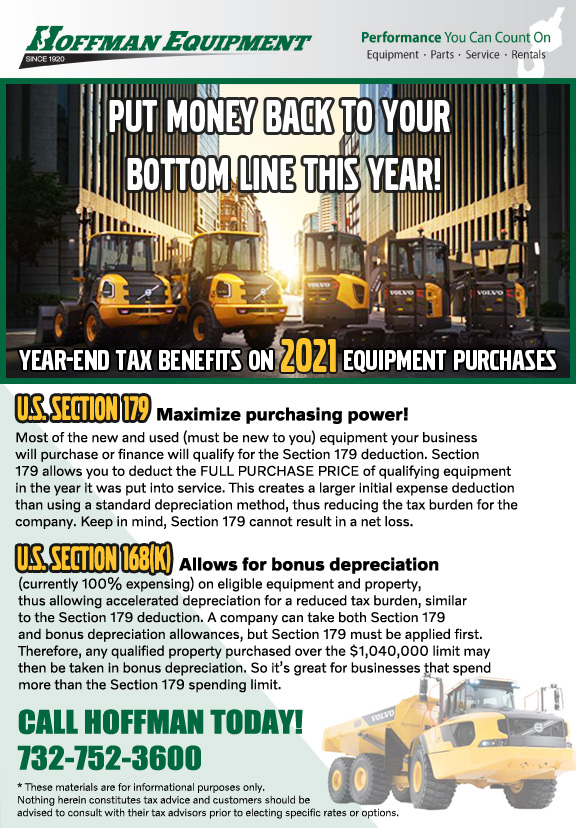 HOFFMAN EQUIPMENT
SINCE 1920

Performance You Can Count On
Equipment · Parts · Service · Rentals

PUT MONEY BACK TO YOUR BOTTOM LINE THIS YEAR!

VOLVO VOLVO VOLVO

YEAR-END TAX BENEFITS ON 2021 EQUIPMENT PURCHASES

U.S. SECTION 179 Maximize purchasing power!
Most of the new and used (must be new to you) equipment your business will purchase or finance will qualify for the Section 179 deduction. Section 179 allows you to deduct the FULL PURCHASE PRICE of qualifying equipment in the year it was put into service. This creates a larger initial expense deduction than using a standard depreciation method, thus reducing the tax burden for the company. Keep in mind, Section 179 cannot result in a net loss.

U.S. SECTION 168(K) Allows for bonus depreciation
(currently 100% expensing) on eligible equipment and property, thus allowing accelerated depreciation for a reduced tax burden, similar to the Section 179 deduction. A company can take both Section 179 and bonus depreciation allowances, but Section 179 must be applied first. Therefore, any qualified property purchased over the $1,040,000 limit may then be taken in bonus depreciation. So it's great for businesses that spend more than the Section 179 spending limit.

CALL HOFFMAN TODAY!
732-752-3600

VOLVO

* These materials are for informational purposes only.
Nothing herein constitutes tax advice and customers should be advised to consult with their tax advisors prior to electing specific rates or options.